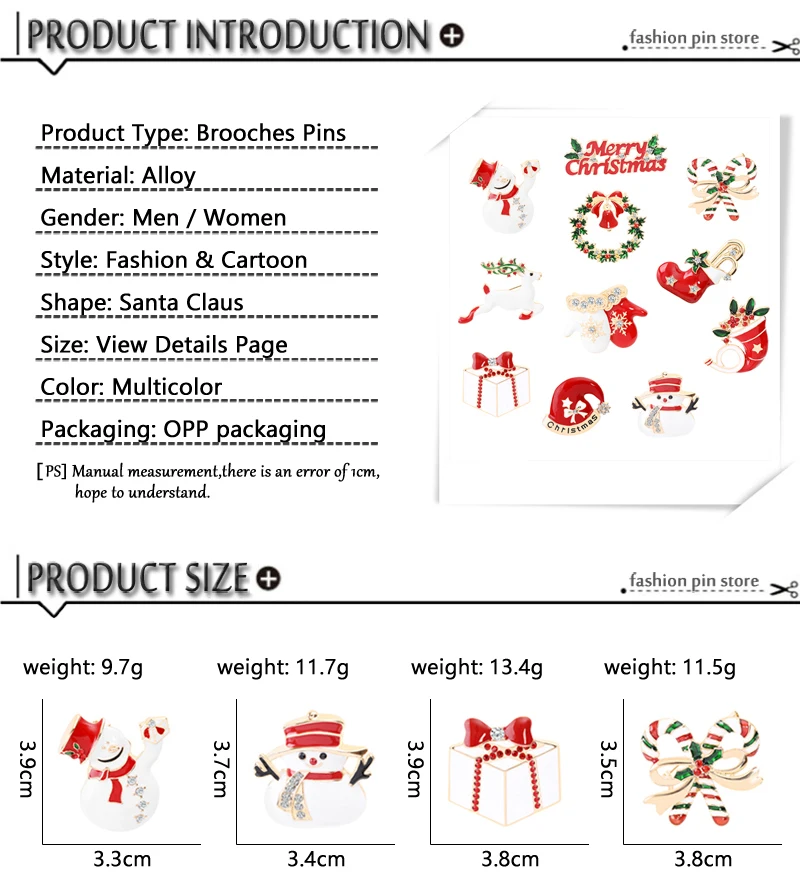 PRODUCT INTRODUCTION

fashion pin store

Product Type: Brooches Pins

Material: Alloy

Gender: Men / Women

Style: Fashion & Cartoon

Shape: Santa Claus

Size: View Details Page

Color: Multicolor

Packaging: OPP packaging

[PS] Manual measurement,there is an error of 1cm, hope to understand.

Merry Christmas

Christmas

PRODUCT SIZE

fashion pin store

weight: 9.7g

3.9cm

3.3cm

weight: 11.7g

3.7cm

3.4cm

weight: 13.4g

3.9cm

3.8cm

weight: 11.5g

3.5cm

3.8cm